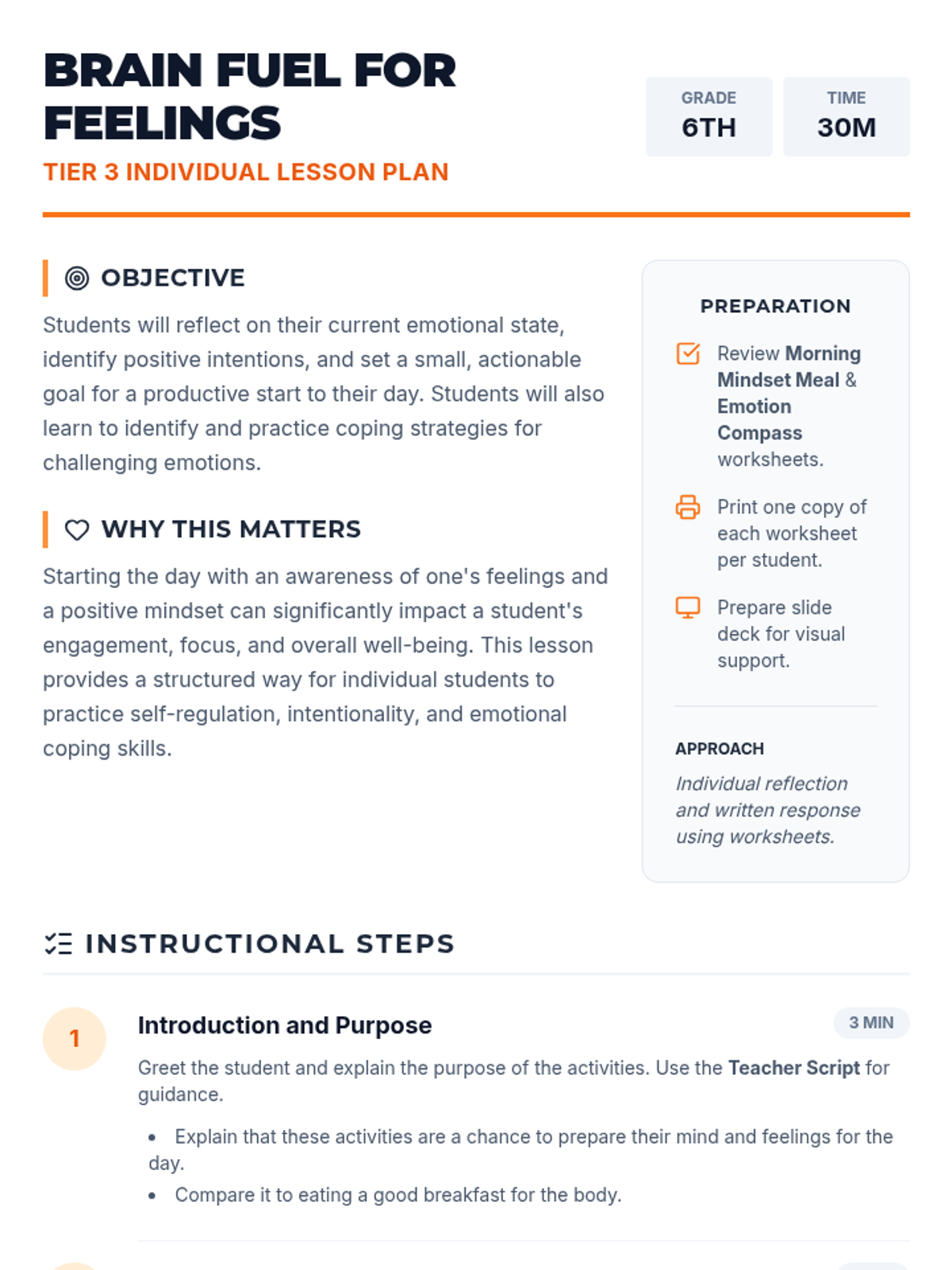 BRAIN FUEL FOR FEELINGS

TIER 3 INDIVIDUAL LESSON PLAN

GRADE
6TH

TIME
30M

OBJECTIVE

Students will reflect on their current emotional state, identify positive intentions, and set a small, actionable goal for a productive start to their day. Students will also learn to identify and practice coping strategies for challenging emotions.

WHY THIS MATTERS

Starting the day with an awareness of one's feelings and a positive mindset can significantly impact a student's engagement, focus, and overall well-being. This lesson provides a structured way for individual students to practice self-regulation, intentionality, and emotional coping skills.

PREPARATION

Review Morning Mindset Meal & Emotion Compass worksheets.

Print one copy of each worksheet per student.

Prepare slide deck for visual support.

APPROACH

Individual reflection and written response using worksheets.

INSTRUCTIONAL STEPS

1

Introduction and Purpose

3 MIN

Greet the student and explain the purpose of the activities. Use the Teacher Script for guidance.

• Explain that these activities are a chance to prepare their mind and feelings for the day.
• Compare it to eating a good breakfast for the body.